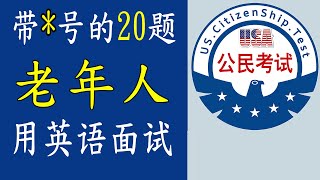 带*号的20题
老年人
用英语面试

US.CitizenShip.Test
USA
公民考试